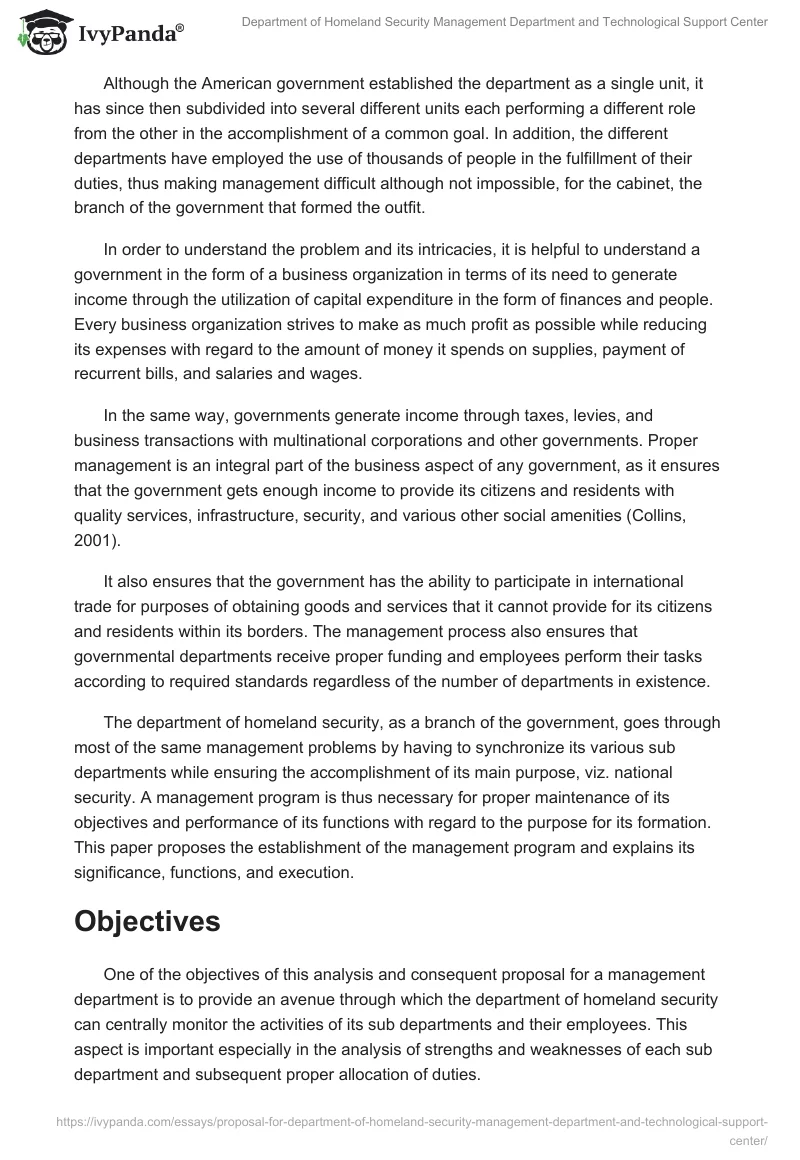 IvyPanda®

Department of Homeland Security Management Department and Technological Support Center

Although the American government established the department as a single unit, it has since then subdivided into several different units each performing a different role from the other in the accomplishment of a common goal. In addition, the different departments have employed the use of thousands of people in the fulfillment of their duties, thus making management difficult although not impossible, for the cabinet, the branch of the government that formed the outfit.

In order to understand the problem and its intricacies, it is helpful to understand a government in the form of a business organization in terms of its need to generate income through the utilization of capital expenditure in the form of finances and people. Every business organization strives to make as much profit as possible while reducing its expenses with regard to the amount of money it spends on supplies, payment of recurrent bills, and salaries and wages.

In the same way, governments generate income through taxes, levies, and business transactions with multinational corporations and other governments. Proper management is an integral part of the business aspect of any government, as it ensures that the government gets enough income to provide its citizens and residents with quality services, infrastructure, security, and various other social amenities (Collins, 2001).

It also ensures that the government has the ability to participate in international trade for purposes of obtaining goods and services that it cannot provide for its citizens and residents within its borders. The management process also ensures that governmental departments receive proper funding and employees perform their tasks according to required standards regardless of the number of departments in existence.

The department of homeland security, as a branch of the government, goes through most of the same management problems by having to synchronize its various sub departments while ensuring the accomplishment of its main purpose, viz. national security. A management program is thus necessary for proper maintenance of its objectives and performance of its functions with regard to the purpose for its formation. This paper proposes the establishment of the management program and explains its significance, functions, and execution.

Objectives

One of the objectives of this analysis and consequent proposal for a management department is to provide an avenue through which the department of homeland security can centrally monitor the activities of its sub departments and their employees. This aspect is important especially in the analysis of strengths and weaknesses of each sub department and subsequent proper allocation of duties.

https://ivypanda.com/essays/proposal-for-department-of-homeland-security-management-department-and-technological-support-center/